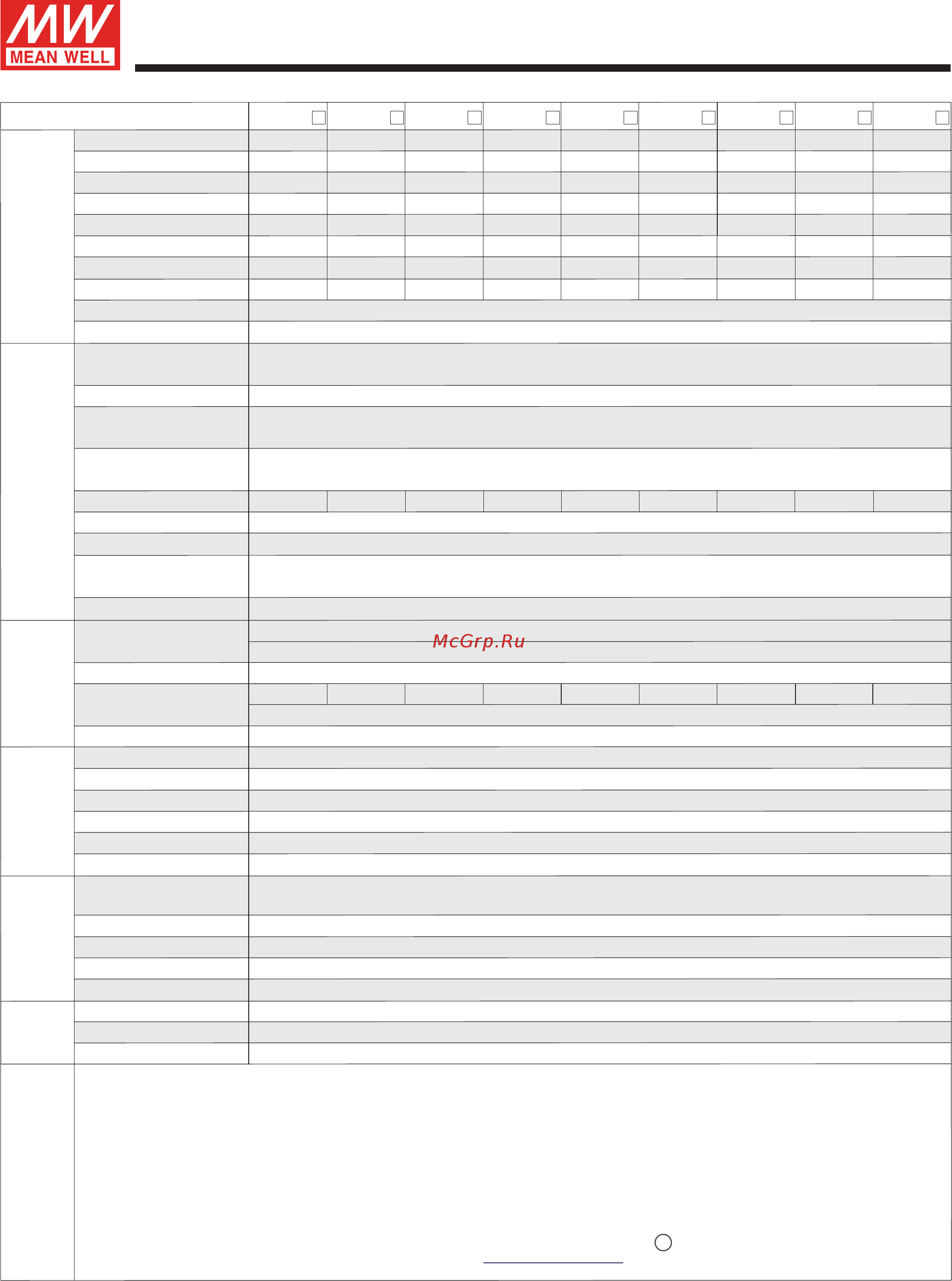 MW
MEAN WELL

McGrp.Ru